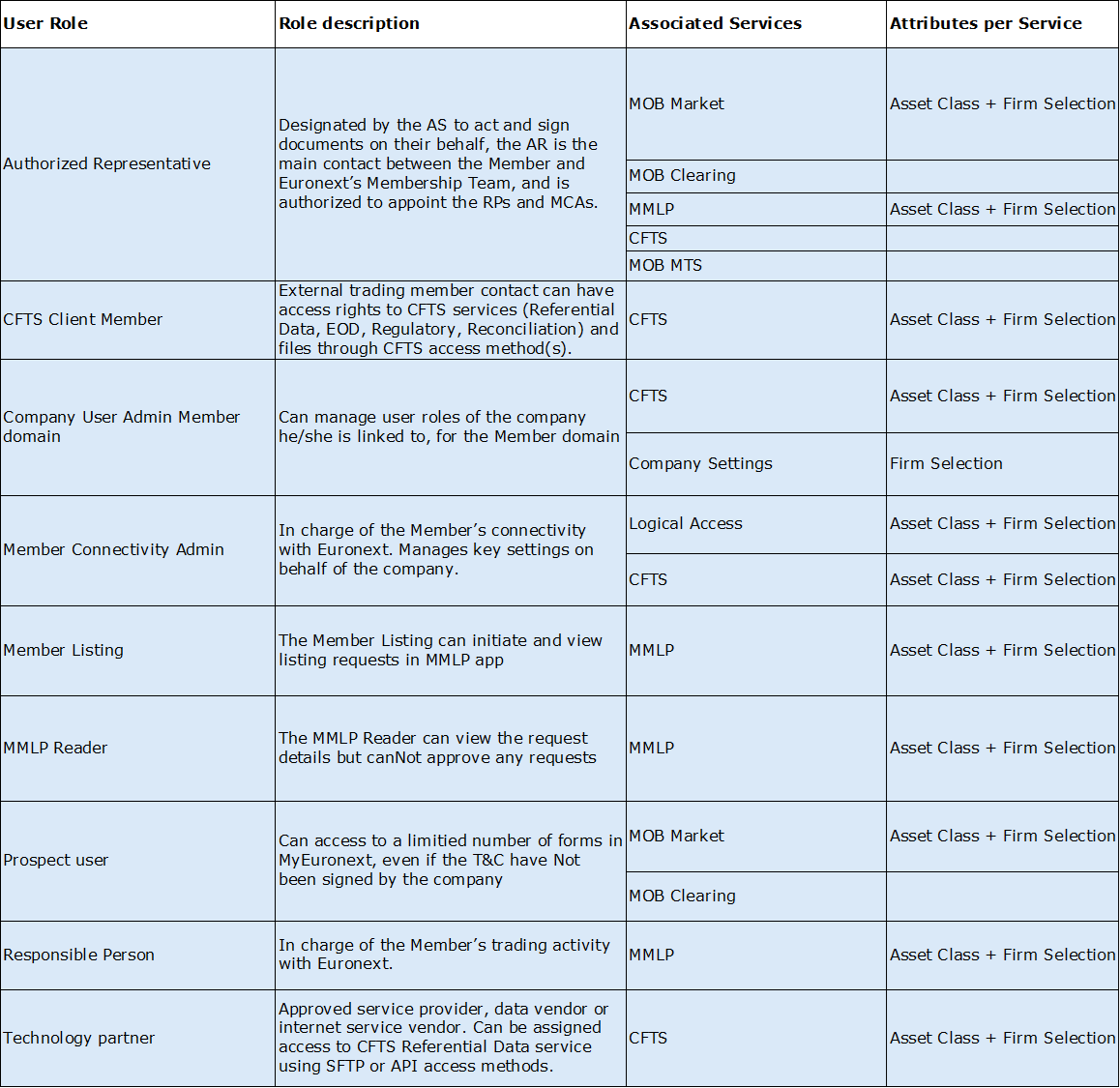 | User Role | Role description | Associated Services | Attributes per Service |
|---|---|---|---|
| Authorized Representative | Designated by the AS to act and sign documents on their behalf, the AR is the main contact between the Member and Euronext's Membership Team, and is authorized to appoint the RPs and MCAs. | MOB Market | Asset Class + Firm Selection |
| | | MOB Clearing | |
| | | MMLP | Asset Class + Firm Selection |
| | | CFTS | |
| | | MOB MTS | |
| CFTS Client Member | External trading member contact can have access rights to CFTS services (Referential Data, EOD, Regulatory, Reconciliation) and files through CFTS access method(s). | CFTS | Asset Class + Firm Selection |
| Company User Admin Member domain | Can manage user roles of the company he/she is linked to, for the Member domain | CFTS | Asset Class + Firm Selection |
| | | Company Settings | Firm Selection |
| Member Connectivity Admin | In charge of the Member's connectivity with Euronext. Manages key settings on behalf of the company. | Logical Access | Asset Class + Firm Selection |
| | | CFTS | Asset Class + Firm Selection |
| Member Listing | The Member Listing can initiate and view listing requests in MMLP app | MMLP | Asset Class + Firm Selection |
| MMLP Reader | The MMLP Reader can view the request details but canNot approve any requests | MMLP | Asset Class + Firm Selection |
| Prospect user | Can access to a limitied number of forms in MyEuronext, even if the T&C have Not been signed by the company | MOB Market | Asset Class + Firm Selection |
| | | MOB Clearing | |
| Responsible Person | In charge of the Member's trading activity with Euronext. | MMLP | Asset Class + Firm Selection |
| Technology partner | Approved service provider, data vendor or internet service vendor. Can be assigned access to CFTS Referential Data service using SFTP or API access methods. | CFTS | Asset Class + Firm Selection |